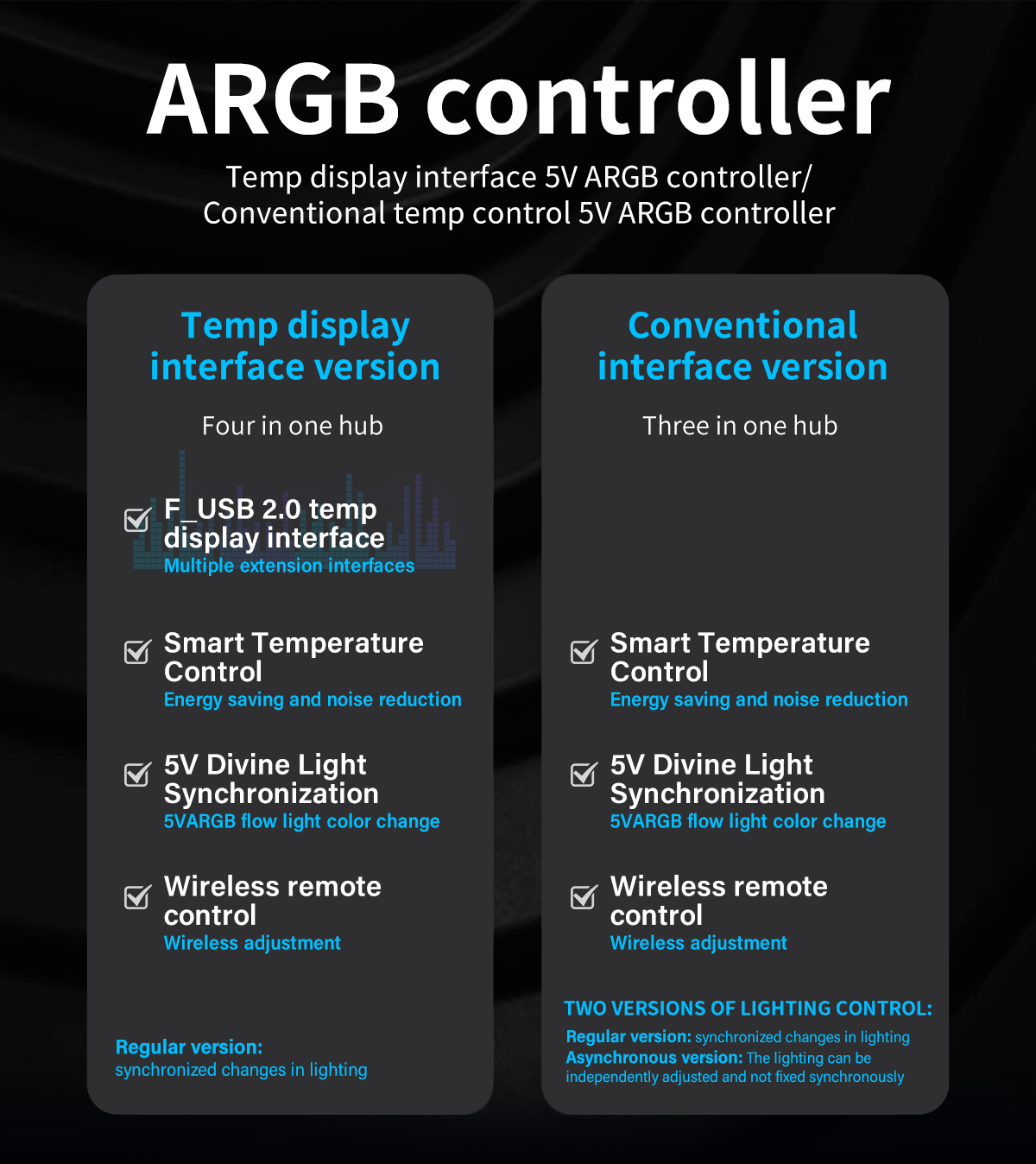 ARGB controller

Temp display interface 5V ARGB controller/ Conventional temp control 5V ARGB controller

Temp display interface version

Four in one hub

F_USB 2.0 temp display interface
Multiple extension interfaces

Smart Temperature Control
Energy saving and noise reduction

5V Divine Light Synchronization
5VARGB flow light color change

Wireless remote control
Wireless adjustment

Regular version:
synchronized changes in lighting

Conventional interface version

Three in one hub

Smart Temperature Control
Energy saving and noise reduction

5V Divine Light Synchronization
5VARGB flow light color change

Wireless remote control
Wireless adjustment

TWO VERSIONS OF LIGHTING CONTROL:
Regular version: synchronized changes in lighting
Asynchronous version: The lighting can be independently adjusted and not fixed synchronously